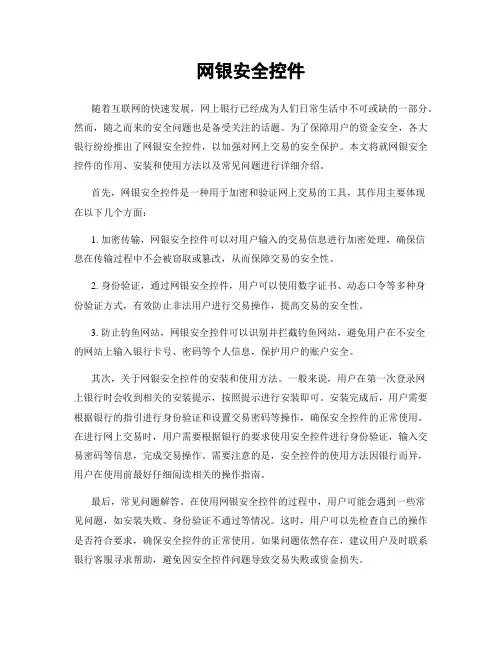 网银安全控件

随着互联网的快速发展，网上银行已经成为人们日常生活中不可或缺的一部分。然而，随之而来的安全问题也是备受关注的话题。为了保障用户的资金安全，各大银行纷纷推出了网银安全控件，以加强对网上交易的安全保护。本文将就网银安全控件的作用、安装和使用方法以及常见问题进行详细介绍。

首先，网银安全控件是一种用于加密和验证网上交易的工具，其作用主要体现在以下几个方面：

1. 加密传输，网银安全控件可以对用户输入的交易信息进行加密处理，确保信息在传输过程中不会被窃取或篡改，从而保障交易的安全性。

2. 身份验证，通过网银安全控件，用户可以使用数字证书、动态口令等多种身份验证方式，有效防止非法用户进行交易操作，提高交易的安全性。

3. 防止钓鱼网站，网银安全控件可以识别并拦截钓鱼网站，避免用户在不安全的网站上输入银行卡号、密码等个人信息，保护用户的账户安全。

其次，关于网银安全控件的安装和使用方法。一般来说，用户在第一次登录网上银行时会收到相关的安装提示，按照提示进行安装即可。安装完成后，用户需要根据银行的指引进行身份验证和设置交易密码等操作，确保安全控件的正常使用。在进行网上交易时，用户需要根据银行的要求使用安全控件进行身份验证，输入交易密码等信息，完成交易操作。需要注意的是，安全控件的使用方法因银行而异，用户在使用前最好仔细阅读相关的操作指南。

最后，常见问题解答。在使用网银安全控件的过程中，用户可能会遇到一些常见问题，如安装失败、身份验证不通过等情况。这时，用户可以先检查自己的操作是否符合要求，确保安全控件的正常使用。如果问题依然存在，建议用户及时联系银行客服寻求帮助，避免因安全控件问题导致交易失败或资金损失。